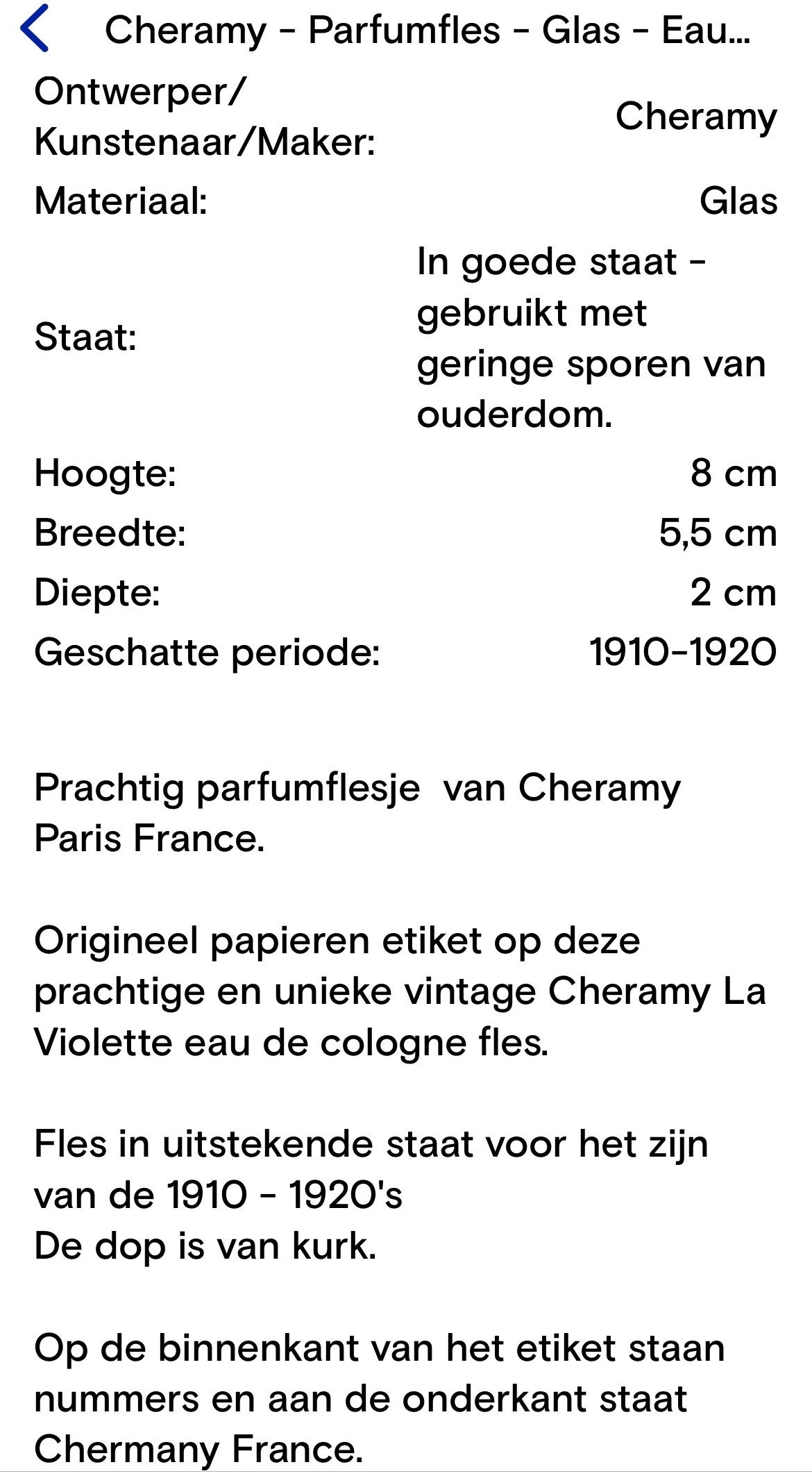 Cheramy - Parfumfles - Glas - Eau...

| | |
|---|---|
| Ontwerper/ Kunstenaar/Maker: | Cheramy |
| Materiaal: | Glas |
| Staat: | In goede staat - gebruikt met geringe sporen van ouderdom. |
| Hoogte: | 8 cm |
| Breedte: | 5,5 cm |
| Diepte: | 2 cm |
| Geschatte periode: | 1910-1920 |

Prachtig parfumflesje van Cheramy Paris France.

Origineel papieren etiket op deze prachtige en unieke vintage Cheramy La Violette eau de cologne fles.

Fles in uitstekende staat voor het zijn van de 1910 - 1920's
De dop is van kurk.

Op de binnenkant van het etiket staan nummers en aan de onderkant staat Chermany France.